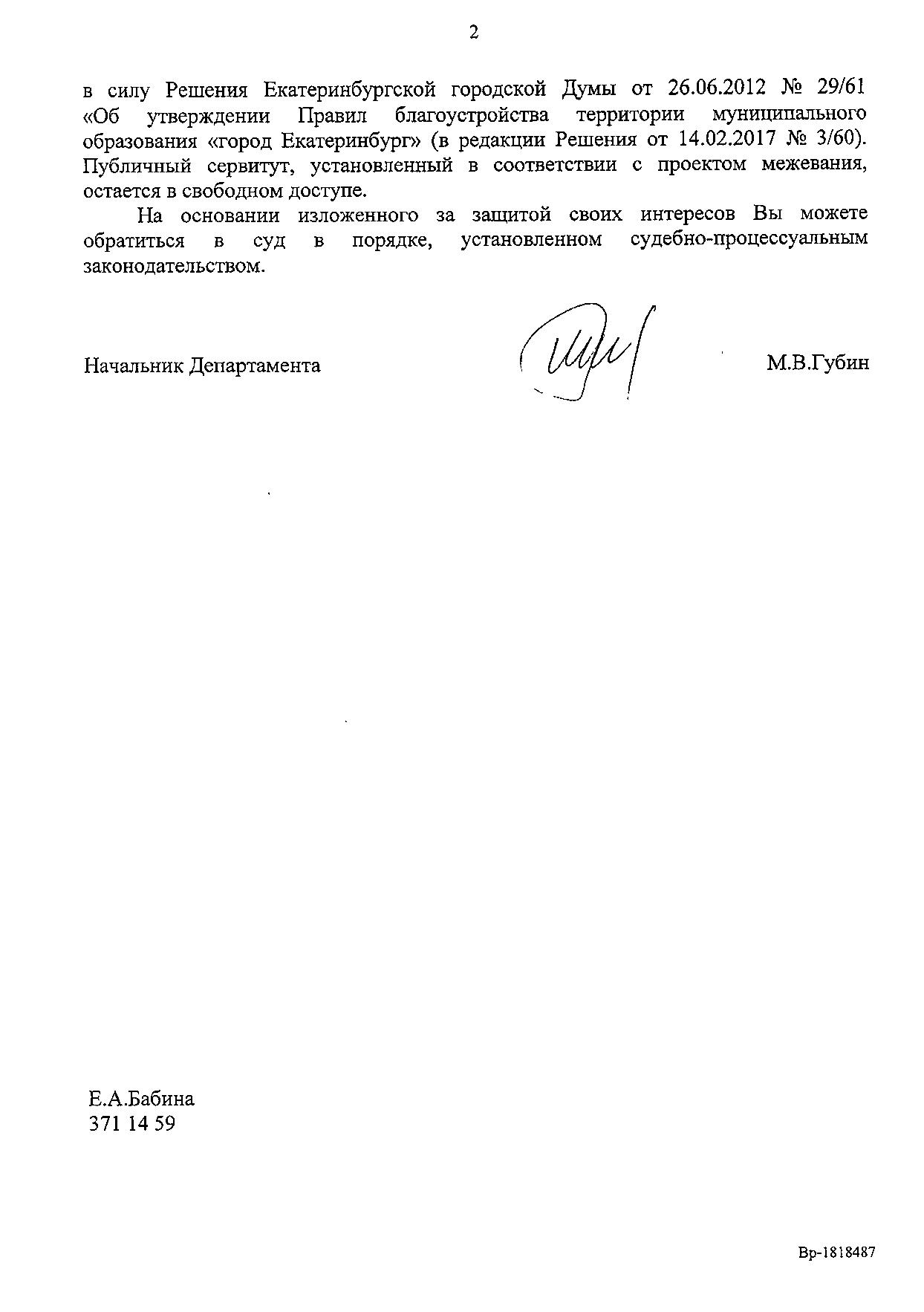 2

в силу Решения Екатеринбургской городской Думы от 26.06.2012 № 29/61 «Об утверждении Правил благоустройства территории муниципального образования «город Екатеринбург» (в редакции Решения от 14.02.2017 № 3/60). Публичный сервитут, установленный в соответствии с проектом межевания, остается в свободном доступе.

На основании изложенного за защитой своих интересов Вы можете обратиться в суд в порядке, установленном судебно-процессуальным законодательством.

Начальник Департамента М.В.Губин

Е.А.Бабина
371 14 59

Вр-1818487